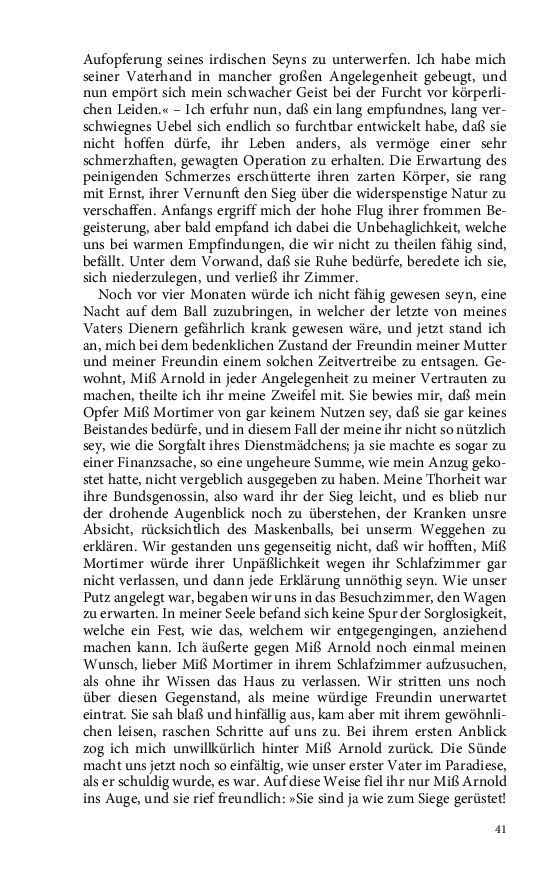 Aufopferung seines irdischen Seyns zu unterwerfen. Ich habe mich seiner Vaterhand in mancher großen Angelegenheit gebeugt, und nun empört sich mein schwacher Geist bei der Furcht vor körperlichen Leiden.« – Ich erfuhr nun, daß ein lang empfundnes, lang verschwiegnes Uebel sich endlich so furchtbar entwickelt habe, daß sie nicht hoffen dürfe, ihr Leben anders, als vermöge einer sehr schmerzhaften, gewagten Operation zu erhalten. Die Erwartung des peinigenden Schmerzes erschütterte ihren zarten Körper, sie rang mit Ernst, ihrer Vernunft den Sieg über die widerspenstige Natur zu verschaffen. Anfangs ergriff mich der hohe Flug ihrer frommen Begeisterung, aber bald empfand ich dabei die Unbehaglichkeit, welche uns bei warmen Empfindungen, die wir nicht zu theilen fähig sind, befällt. Unter dem Vorwand, daß sie Ruhe bedürfe, beredete ich sie, sich niederzulegen, und verließ ihr Zimmer.

Noch vor vier Monaten würde ich nicht fähig gewesen seyn, eine Nacht auf dem Ball zuzubringen, in welcher der letzte von meines Vaters Dienern gefährlich krank gewesen wäre, und jetzt stand ich an, mich bei dem bedenklichen Zustand der Freundin meiner Mutter und meiner Freundin einem solchen Zeitvertreibe zu entsagen. Gewohnt, Miß Arnold in jeder Angelegenheit zu meiner Vertrauten zu machen, theilte ich ihr meine Zweifel mit. Sie bewies mir, daß mein Opfer Miß Mortimer von gar keinem Nutzen sey, daß sie gar keines Beistandes bedürfe, und in diesem Fall der meine ihr nicht so nützlich sey, wie die Sorgfalt ihres Dienstmädchens; ja sie machte es sogar zu einer Finanzsache, so eine ungeheure Summe, wie mein Anzug gekostet hatte, nicht vergeblich ausgegeben zu haben. Meine Thorheit war ihre Bundsgenossin, also ward ihr der Sieg leicht, und es blieb nur der drohende Augenblick noch zu überstehen, der Kranken unsre Absicht, rücksichtlich des Maskenballs, bei unserm Weggehen zu erklären. Wir gestanden uns gegenseitig nicht, daß wir hofften, Miß Mortimer würde ihrer Unpäßlichkeit wegen ihr Schlafzimmer gar nicht verlassen, und dann jede Erklärung unnöthig seyn. Wie unser Putz angelegt war, begaben wir uns in das Besuchzimmer, den Wagen zu erwarten. In meiner Seele befand sich keine Spur der Sorglosigkeit, welche ein Fest, wie das, welchem wir entgegengingen, anziehend machen kann. Ich äußerte gegen Miß Arnold noch einmal meinen Wunsch, lieber Miß Mortimer in ihrem Schlafzimmer aufzusuchen, als ohne ihr Wissen das Haus zu verlassen. Wir stritten uns noch über diesen Gegenstand, als meine würdige Freundin unerwartet eintrat. Sie sah blaß und hinfällig aus, kam aber mit ihrem gewöhnlichen leisen, raschen Schritte auf uns zu. Bei ihrem ersten Anblick zog ich mich unwillkürlich hinter Miß Arnold zurück. Die Sünde macht uns jetzt noch so einfältig, wie unser erster Vater im Paradiese, als er schuldig wurde, es war. Auf diese Weise fiel ihr nur Miß Arnold ins Auge, und sie rief freundlich: »Sie sind ja wie zum Siege gerüstet!

41